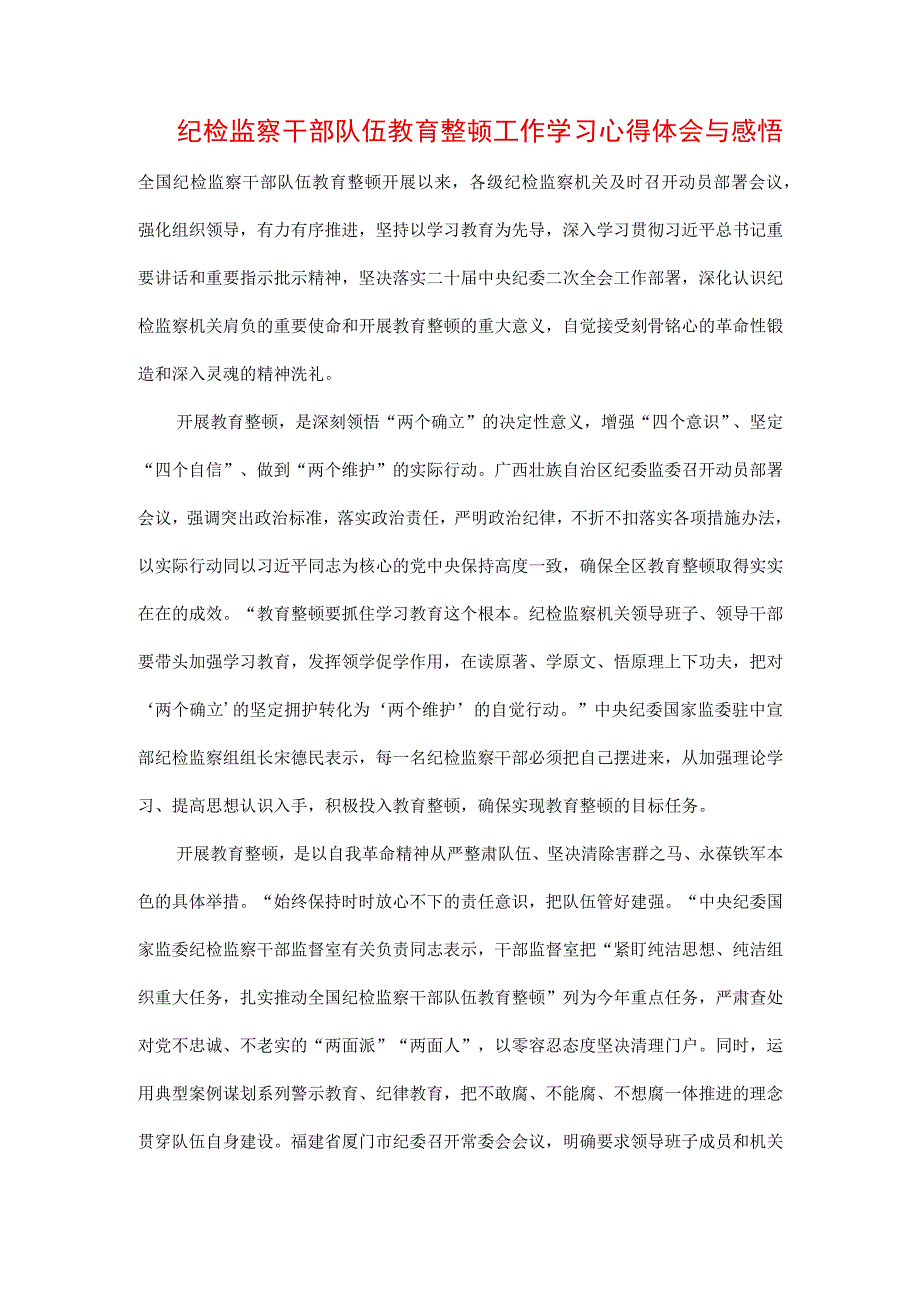 纪检监察干部队伍教育整顿工作学习心得体会与感悟

全国纪检监察干部队伍教育整顿开展以来，各级纪检监察机关及时召开动员部署会议，强化组织领导，有力有序推进，坚持以学习教育为先导，深入学习贯彻习近平总书记重要讲话和重要指示批示精神，坚决落实二十届中央纪委二次全会工作部署，深化认识纪检监察机关肩负的重要使命和开展教育整顿的重大意义，自觉接受刻骨铭心的革命性锻造和深入灵魂的精神洗礼。

开展教育整顿，是深刻领悟“两个确立”的决定性意义，增强“四个意识”、坚定“四个自信”、做到“两个维护”的实际行动。广西壮族自治区纪委监委召开动员部署会议，强调突出政治标准，落实政治责任，严明政治纪律，不折不扣落实各项措施办法，以实际行动同以习近平同志为核心的党中央保持高度一致，确保全区教育整顿取得实实在在的成效。“教育整顿要抓住学习教育这个根本。纪检监察机关领导班子、领导干部要带头加强学习教育，发挥领学促学作用，在读原著、学原文、悟原理上下功夫，把对‘两个确立’的坚定拥护转化为‘两个维护’的自觉行动。”中央纪委国家监委驻中宣部纪检监察组组长宋德民表示，每一名纪检监察干部必须把自己摆进来，从加强理论学习、提高思想认识入手，积极投入教育整顿，确保实现教育整顿的目标任务。

开展教育整顿，是以自我革命精神从严整肃队伍、坚决清除害群之马、永葆铁军本色的具体举措。“始终保持时时放心不下的责任意识，把队伍管好建强。“中央纪委国家监委纪检监察干部监督室有关负责同志表示，干部监督室把“紧盯纯洁思想、纯洁组织重大任务，扎实推动全国纪检监察干部队伍教育整顿”列为今年重点任务，严肃查处对党不忠诚、不老实的“两面派”“两面人”，以零容忍态度坚决清理门户。同时，运用典型案例谋划系列警示教育、纪律教育，把不敢腐、不能腐、不想腐一体推进的理念贯穿队伍自身建设。福建省厦门市纪委召开常委会会议，明确要求领导班子成员和机关